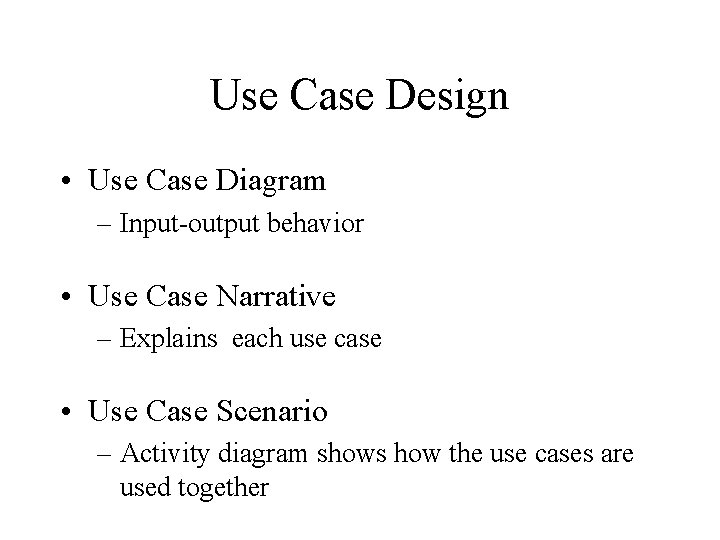 Use Case Design

• Use Case Diagram
– Input-output behavior

• Use Case Narrative
– Explains each use case

• Use Case Scenario
– Activity diagram shows how the use cases are used together